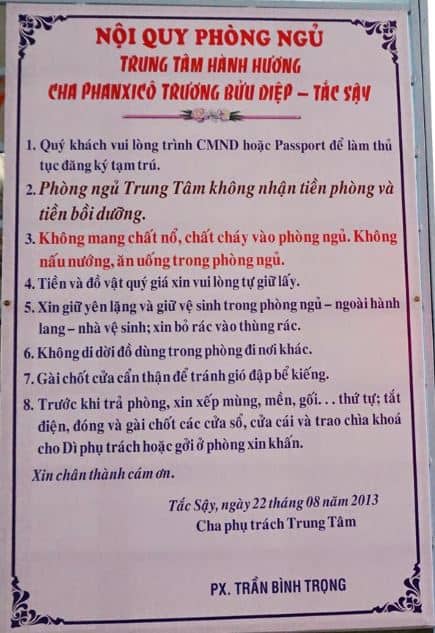 NỘI QUY PHÒNG NGỦ
TRUNG TÂM HÀNH HƯƠNG
CHA PHANXICÔ TRƯƠNG BỬU DIỆP – TẮC SẬY

1. Quý khách vui lòng trình CMND hoặc Passport để làm thủ tục đăng ký tạm trú.

2. Phòng ngủ Trung Tâm không nhận tiền phòng và tiền bồi dưỡng.

3. Không mang chất nổ, chất cháy vào phòng ngủ. Không nấu nướng, ăn uống trong phòng ngủ.

4. Tiền và đồ vật quý giá xin vui lòng tự giữ lấy.

5. Xin giữ yên lặng và giữ vệ sinh trong phòng ngủ – ngoài hành lang – nhà vệ sinh; xin bỏ rác vào thùng rác.

6. Không di dời đồ dùng trong phòng đi nơi khác.

7. Gài chốt cửa cẩn thận để tránh gió đập bể kiếng.

8. Trước khi trả phòng, xin xếp mùng, mền, gối. . . thứ tự; tắt điện, đóng và gài chốt các cửa sổ, cửa cái và trao chìa khoá cho Dì phụ trách hoặc gởi ở phòng xin khấn.

Xin chân thành cám ơn.

Tắc Sậy, ngày 22 tháng 08 năm 2013
Cha phụ trách Trung Tâm

PX. TRẦN BÌNH TRỌNG